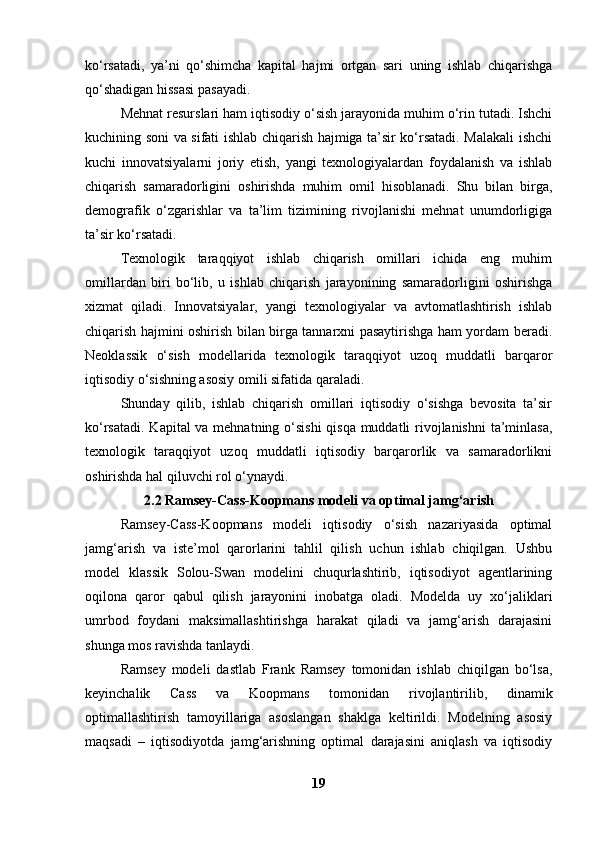 ko‘rsatadi, ya’ni qo‘shimcha kapital hajmi ortgan sari uning ishlab chiqarishga qo‘shadigan hissasi pasayadi.

Mehnat resurslari ham iqtisodiy o‘sish jarayonida muhim o‘rin tutadi. Ishchi kuchining soni va sifati ishlab chiqarish hajmiga ta’sir ko‘rsatadi. Malakali ishchi kuchi innovatsiyalarni joriy etish, yangi texnologiyalardan foydalanish va ishlab chiqarish samaradorligini oshirishda muhim omil hisoblanadi. Shu bilan birga, demografik o‘zgarishlar va ta’lim tizimining rivojlanishi mehnat unumdorligiga ta’sir ko‘rsatadi.

Texnologik taraqqiyot ishlab chiqarish omillari ichida eng muhim omillardan biri bo‘lib, u ishlab chiqarish jarayonining samaradorligini oshirishga xizmat qiladi. Innovatsiyalar, yangi texnologiyalar va avtomatlashtirish ishlab chiqarish hajmini oshirish bilan birga tannarxni pasaytirishga ham yordam beradi. Neoklassik o‘sish modellarida texnologik taraqqiyot uzoq muddatli barqaror iqtisodiy o‘sishning asosiy omili sifatida qaraladi.

Shunday qilib, ishlab chiqarish omillari iqtisodiy o‘sishga bevosita ta’sir ko‘rsatadi. Kapital va mehnatning o‘sishi qisqa muddatli rivojlanishni ta’minlasa, texnologik taraqqiyot uzoq muddatli iqtisodiy barqarorlik va samaradorlikni oshirishda hal qiluvchi rol o‘ynaydi.

2.2 Ramsey-Cass-Koopmans modeli va optimal jamg‘arish

Ramsey-Cass-Koopmans modeli iqtisodiy o‘sish nazariyasida optimal jamg‘arish va iste’mol qarorlarini tahlil qilish uchun ishlab chiqilgan. Ushbu model klassik Solou-Swan modelini chuqurlashtirib, iqtisodiyot agentlarining oqilona qaror qabul qilish jarayonini inobatga oladi. Modelda uy xo‘jaliklari umrbod foydani maksimallashtirishga harakat qiladi va jamg‘arish darajasini shunga mos ravishda tanlaydi.

Ramsey modeli dastlab Frank Ramsey tomonidan ishlab chiqilgan bo‘lsa, keyinchalik Cass va Koopmans tomonidan rivojlantirilib, dinamik optimallashtirish tamoyillariga asoslangan shaklga keltirildi. Modelning asosiy maqsadi – iqtisodiyotda jamg‘arishning optimal darajasini aniqlash va iqtisodiy

19